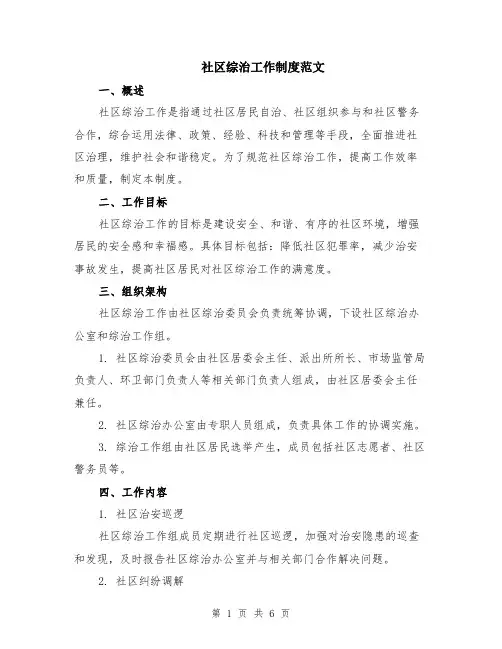 社区综治工作制度范文

一、概述

社区综治工作是指通过社区居民自治、社区组织参与和社区警务合作，综合运用法律、政策、经验、科技和管理等手段，全面推进社区治理，维护社会和谐稳定。为了规范社区综治工作，提高工作效率和质量，制定本制度。

二、工作目标

社区综治工作的目标是建设安全、和谐、有序的社区环境，增强居民的安全感和幸福感。具体目标包括：降低社区犯罪率，减少治安事故发生，提高社区居民对社区综治工作的满意度。

三、组织架构

社区综治工作由社区综治委员会负责统筹协调，下设社区综治办公室和综治工作组。

1. 社区综治委员会由社区居委会主任、派出所所长、市场监管局负责人、环卫部门负责人等相关部门负责人组成，由社区居委会主任兼任。

2. 社区综治办公室由专职人员组成，负责具体工作的协调实施。

3. 综治工作组由社区居民选举产生，成员包括社区志愿者、社区警务员等。

四、工作内容

1. 社区治安巡逻

社区综治工作组成员定期进行社区巡逻，加强对治安隐患的巡查和发现，及时报告社区综治办公室并与相关部门合作解决问题。

2. 社区纠纷调解

第 1 页 共 6 页